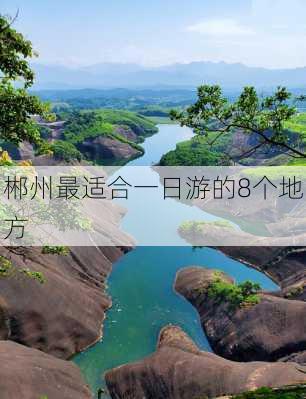 郴州最适合一日游的8个地方